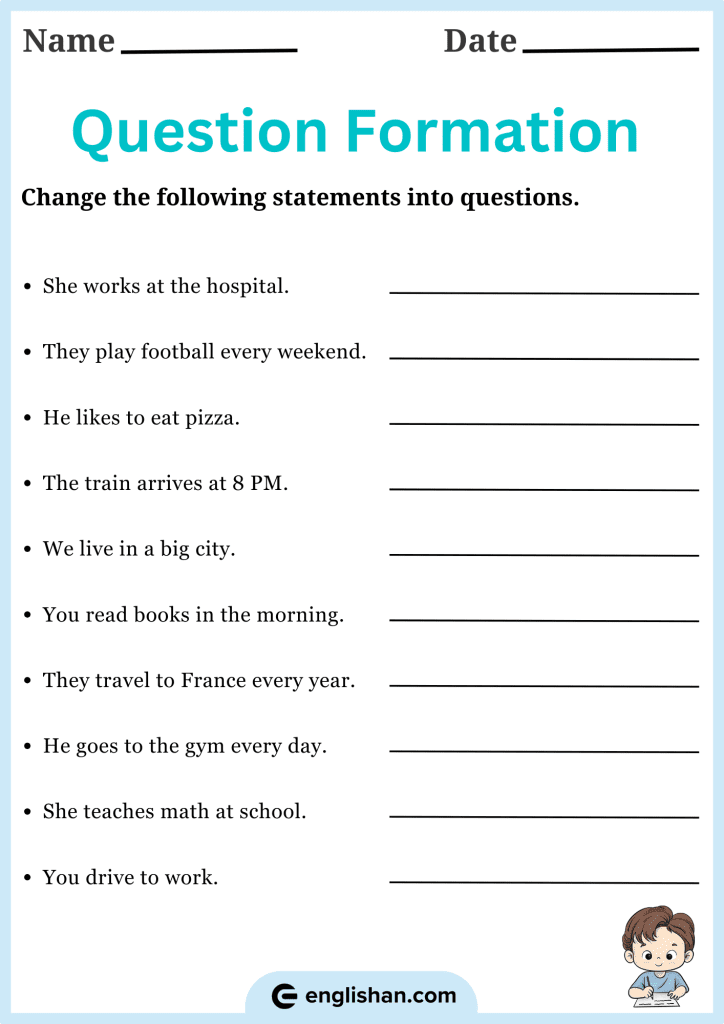 Name ____________ Date ____________

Question Formation

Change the following statements into questions.

• She works at the hospital. ____________

• They play football every weekend. ____________

• He likes to eat pizza. ____________

• The train arrives at 8 PM. ____________

• We live in a big city. ____________

• You read books in the morning. ____________

• They travel to France every year. ____________

• He goes to the gym every day. ____________

• She teaches math at school. ____________

• You drive to work. ____________

englishan.com